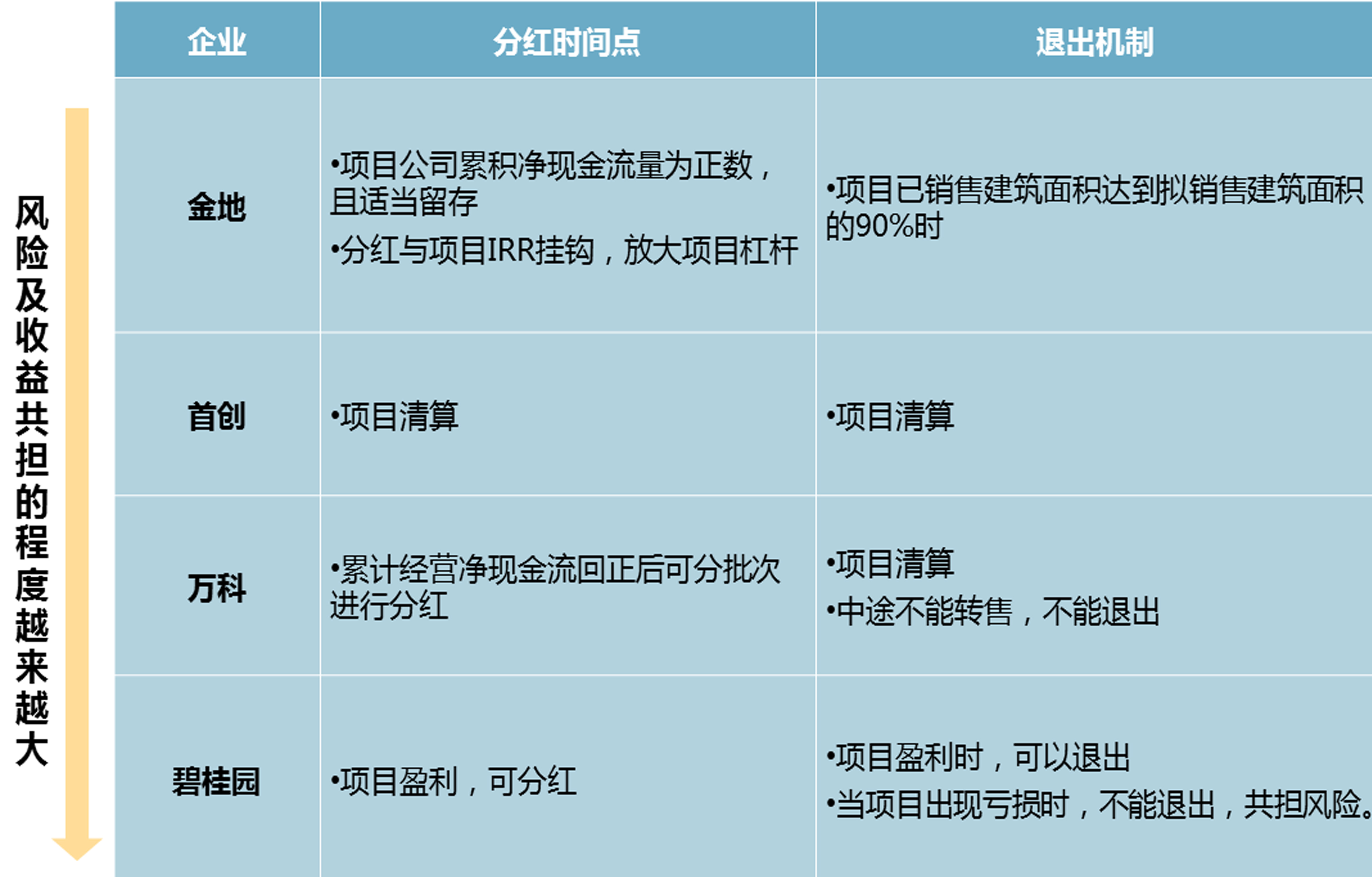 风险及收益共担的程度越来越大

| 企业 | 分红时间点 | 退出机制 |
|---|---|---|
| 金地 | •项目公司累积净现金流量为正数，且适当留存 •分红与项目IRR挂钩，放大项目杠杆 | •项目已销售建筑面积达到拟销售建筑面积的90%时 |
| 首创 | •项目清算 | •项目清算 |
| 万科 | •累计经营净现金流回正后可分批次进行分红 | •项目清算 •中途不能转售，不能退出 |
| 碧桂园 | •项目盈利，可分红 | •项目盈利时，可以退出 •当项目出现亏损时，不能退出，共担风险。 |